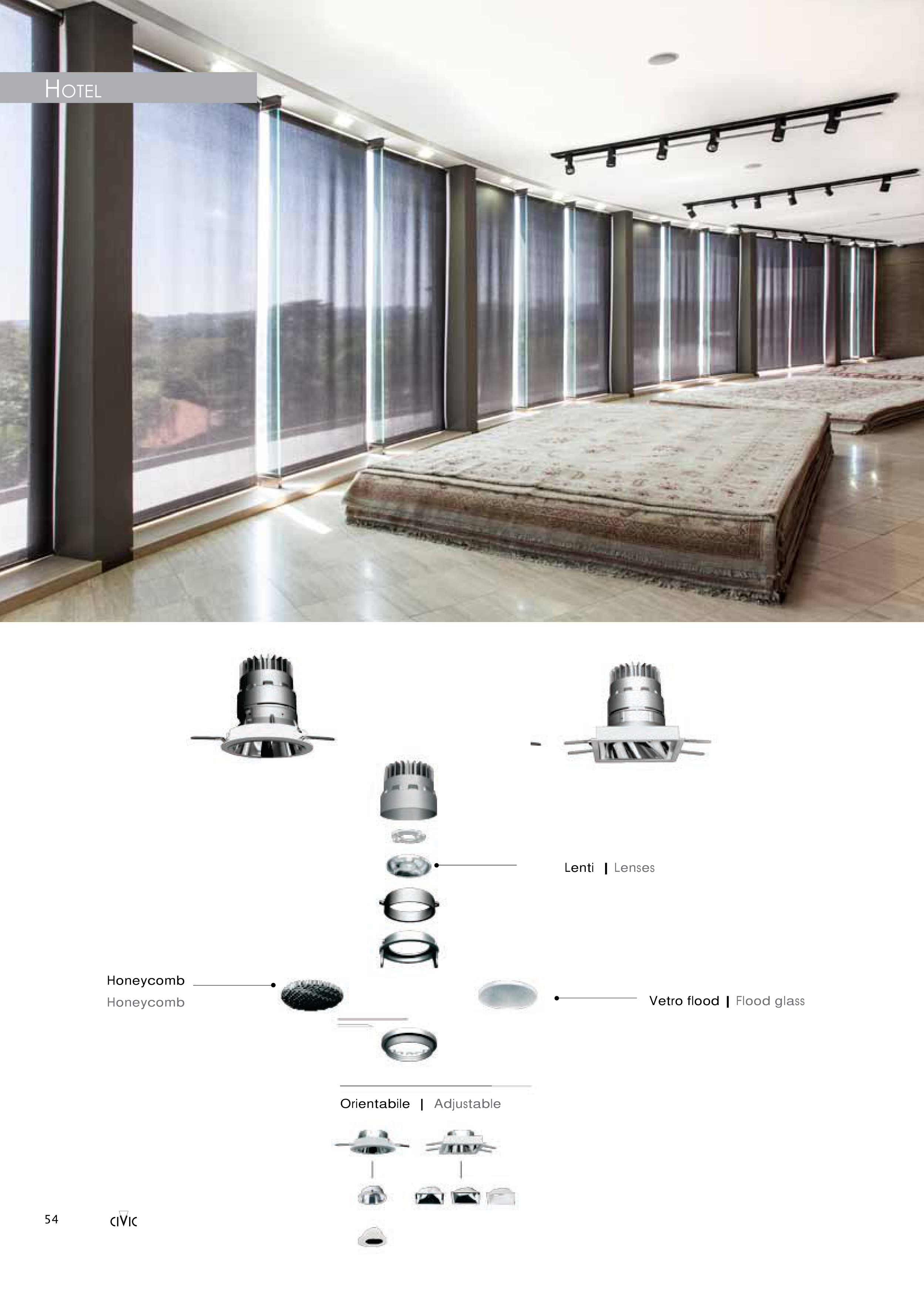 HOTEL

Lenti | Lenses

Honeycomb
Honeycomb

Vetro flood | Flood glass

Orientabile | Adjustable

54

CIVIC